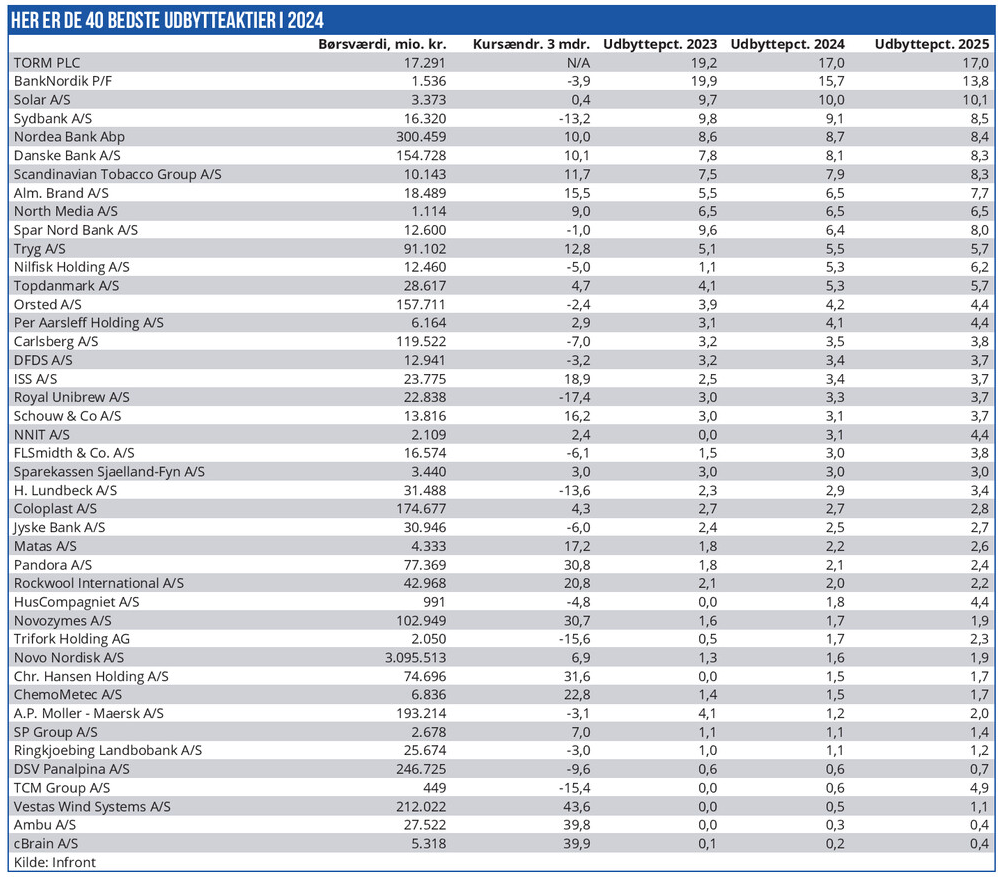 HER ER DE 40 BEDSTE UDBYTTEAKTIER I 2024

| | Børsværdi, mio. kr. | Kursændr. 3 mdr. | Udbyttepct. 2023 | Udbyttepct. 2024 | Udbyttepct. 2025 |
|---|---|---|---|---|---|
| TORM PLC | 17.291 | N/A | 19,2 | 17,0 | 17,0 |
| BankNordik P/F | 1.536 | -3,9 | 19,9 | 15,7 | 13,8 |
| Solar A/S | 3.373 | 0,4 | 9,7 | 10,0 | 10,1 |
| Sydbank A/S | 16.320 | -13,2 | 9,8 | 9,1 | 8,5 |
| Nordea Bank Abp | 300.459 | 10,0 | 8,6 | 8,7 | 8,4 |
| Danske Bank A/S | 154.728 | 10,1 | 7,8 | 8,1 | 8,3 |
| Scandinavian Tobacco Group A/S | 10.143 | 11,7 | 7,5 | 7,9 | 8,3 |
| Alm. Brand A/S | 18.489 | 15,5 | 5,5 | 6,5 | 7,7 |
| North Media A/S | 1.114 | 9,0 | 6,5 | 6,5 | 6,5 |
| Spar Nord Bank A/S | 12.600 | -1,0 | 9,6 | 6,4 | 8,0 |
| Tryg A/S | 91.102 | 12,8 | 5,1 | 5,5 | 5,7 |
| Nilfisk Holding A/S | 12.460 | -5,0 | 1,1 | 5,3 | 6,2 |
| Topdanmark A/S | 28.617 | 4,7 | 4,1 | 5,3 | 5,7 |
| Orsted A/S | 157.711 | -2,4 | 3,9 | 4,2 | 4,4 |
| Per Aarsleff Holding A/S | 6.164 | 2,9 | 3,1 | 4,1 | 4,4 |
| Carlsberg A/S | 119.522 | -7,0 | 3,2 | 3,5 | 3,8 |
| DFDS A/S | 12.941 | -3,2 | 3,2 | 3,4 | 3,7 |
| ISS A/S | 23.775 | 18,9 | 2,5 | 3,4 | 3,7 |
| Royal Unibrew A/S | 22.838 | -17,4 | 3,0 | 3,3 | 3,7 |
| Schouw & Co A/S | 13.816 | 16,2 | 3,0 | 3,1 | 3,7 |
| NNIT A/S | 2.109 | 2,4 | 0,0 | 3,1 | 4,4 |
| FLSmidth & Co. A/S | 16.574 | -6,1 | 1,5 | 3,0 | 3,8 |
| Sparekassen Sjaelland-Fyn A/S | 3.440 | 3,0 | 3,0 | 3,0 | 3,0 |
| H. Lundbeck A/S | 31.488 | -13,6 | 2,3 | 2,9 | 3,4 |
| Coloplast A/S | 174.677 | 4,3 | 2,7 | 2,7 | 2,8 |
| Jyske Bank A/S | 30.946 | -6,0 | 2,4 | 2,5 | 2,7 |
| Matas A/S | 4.333 | 17,2 | 1,8 | 2,2 | 2,6 |
| Pandora A/S | 77.369 | 30,8 | 1,8 | 2,1 | 2,4 |
| Rockwool International A/S | 42.968 | 20,8 | 2,1 | 2,0 | 2,2 |
| HusCompagniet A/S | 991 | -4,8 | 0,0 | 1,8 | 4,4 |
| Novozymes A/S | 102.949 | 30,7 | 1,6 | 1,7 | 1,9 |
| Trifork Holding AG | 2.050 | -15,6 | 0,5 | 1,7 | 2,3 |
| Novo Nordisk A/S | 3.095.513 | 6,9 | 1,3 | 1,6 | 1,9 |
| Chr. Hansen Holding A/S | 74.696 | 31,6 | 0,0 | 1,5 | 1,7 |
| ChemoMetec A/S | 6.836 | 22,8 | 1,4 | 1,5 | 1,7 |
| A.P. Moller - Maersk A/S | 193.214 | -3,1 | 4,1 | 1,2 | 2,0 |
| SP Group A/S | 2.678 | 7,0 | 1,1 | 1,1 | 1,4 |
| Ringkjoebing Landbobank A/S | 25.674 | -3,0 | 1,0 | 1,1 | 1,2 |
| DSV Panalpina A/S | 246.725 | -9,6 | 0,6 | 0,6 | 0,7 |
| TCM Group A/S | 449 | -15,4 | 0,0 | 0,6 | 4,9 |
| Vestas Wind Systems A/S | 212.022 | 43,6 | 0,0 | 0,5 | 1,1 |
| Ambu A/S | 27.522 | 39,8 | 0,0 | 0,3 | 0,4 |
| cBrain A/S | 5.318 | 39,9 | 0,1 | 0,2 | 0,4 |

Kilde: Infront